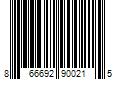 8 66692 90021 5